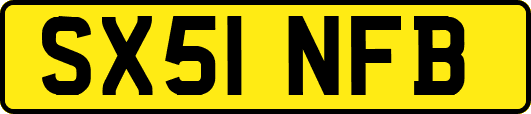 SX51 NFB